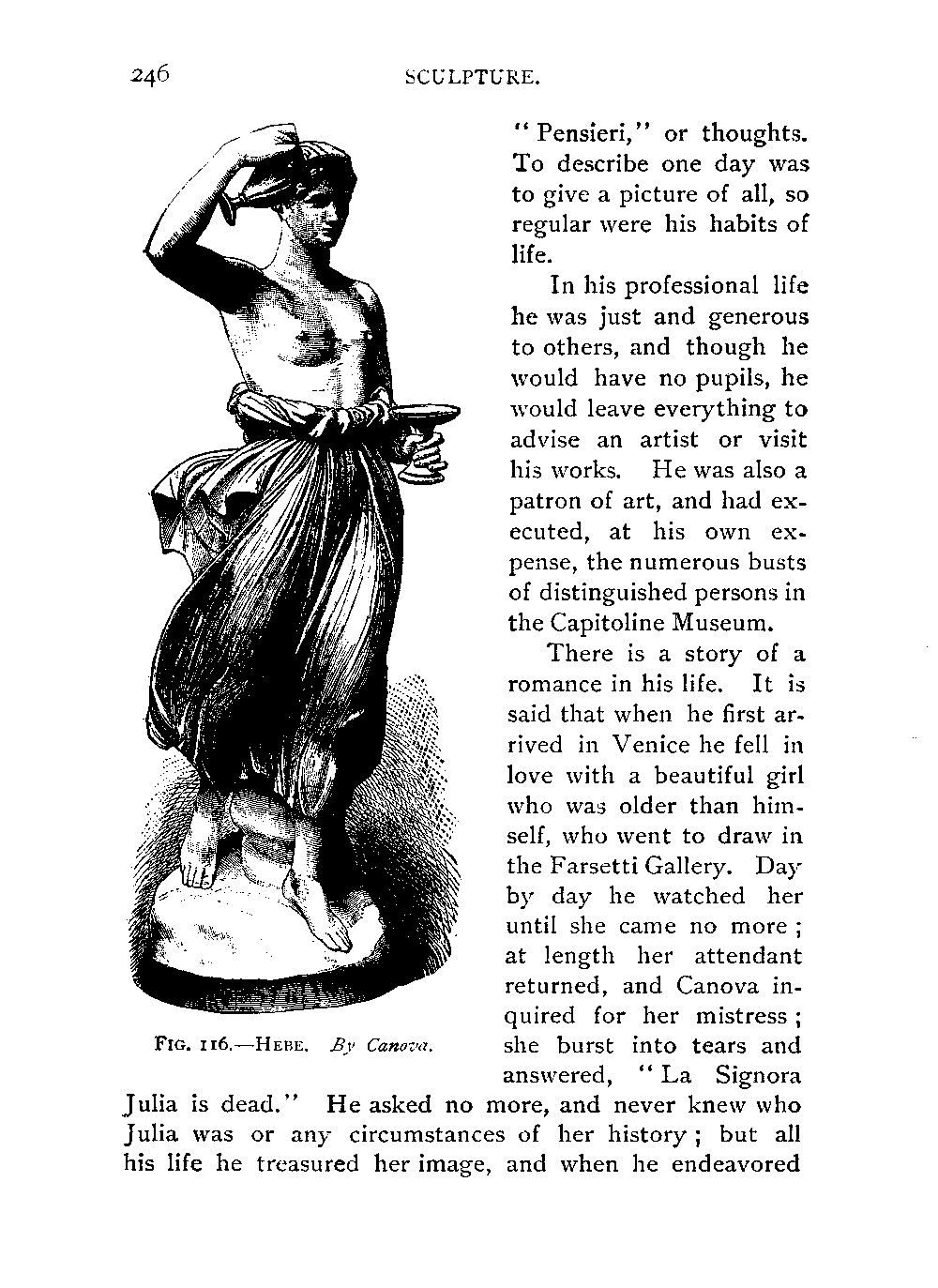 246 SCULPTURE.

"Pensieri," or thoughts. To describe one day was to give a picture of all, so regular were his habits of life.

In his professional life he was just and generous to others, and though he would have no pupils, he would leave everything to advise an artist or visit his works. He was also a patron of art, and had executed, at his own expense, the numerous busts of distinguished persons in the Capitoline Museum.

There is a story of a romance in his life. It is said that when he first arrived in Venice he fell in love with a beautiful girl who was older than himself, who went to draw in the Farsetti Gallery. Day by day he watched her until she came no more; at length her attendant returned, and Canova inquired for her mistress; she burst into tears and answered, "La Signora Julia is dead." He asked no more, and never knew who Julia was or any circumstances of her history; but all his life he treasured her image, and when he endeavored

FIG. 116.—HEBE. By Canova.